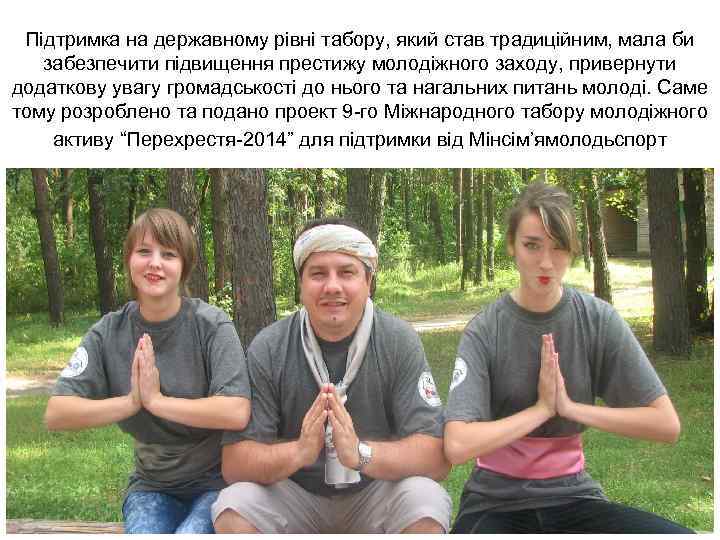 Підтримка на державному рівні табору, який став традиційним, мала би забезпечити підвищення престижу молодіжного заходу, привернути додаткову увагу громадськості до нього та нагальних питань молоді. Саме тому розроблено та подано проект 9-го Міжнародного табору молодіжного активу “Перехрестя-2014” для підтримки від Мінсім’ямолодьспорт